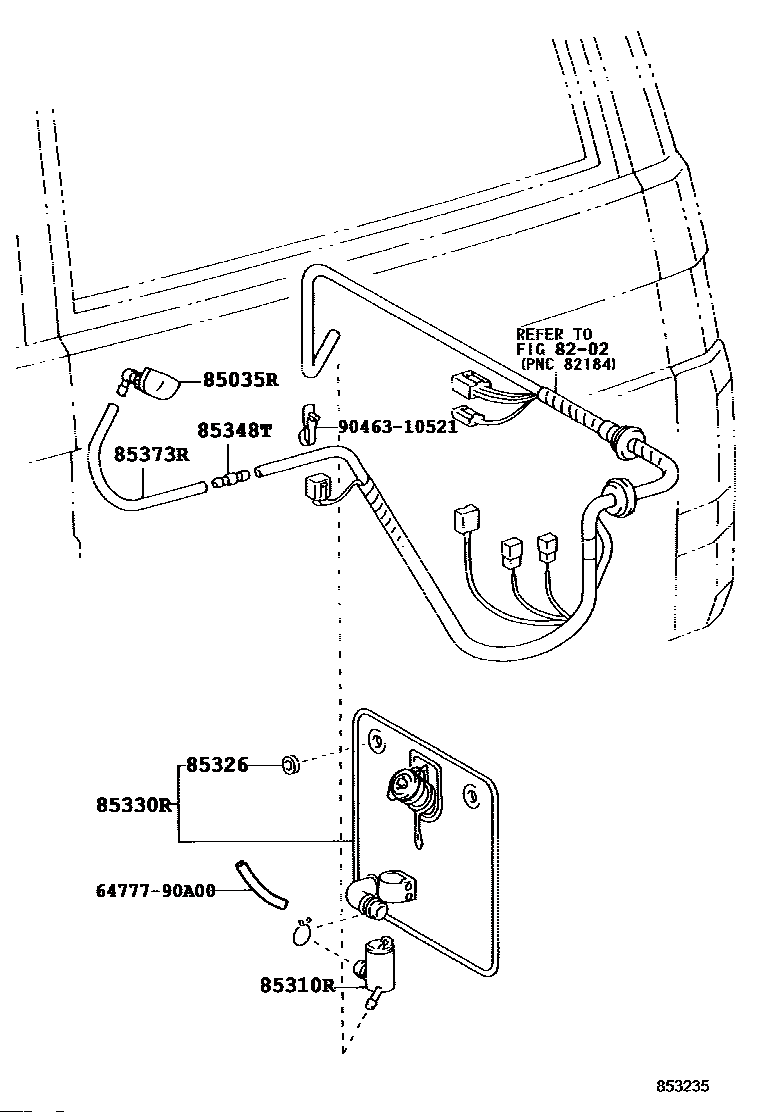 REFER TO
FIG 82-02
(PNC 82184)

85035R

85348T

90463-10521

85373R

85326

85330R

64777-90A00

85310R

853235